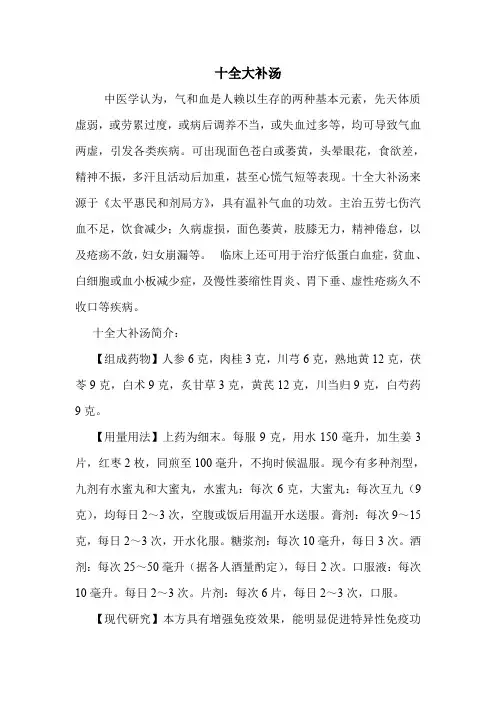 十全大补汤

中医学认为，气和血是人赖以生存的两种基本元素，先天体质虚弱，或劳累过度，或病后调养不当，或失血过多等，均可导致气血两虚，引发各类疾病。可出现面色苍白或萎黄，头晕眼花，食欲差，精神不振，多汗且活动后加重，甚至心慌气短等表现。十全大补汤来源于《太平惠民和剂局方》，具有温补气血的功效。主治五劳七伤汽血不足，饮食减少；久病虚损，面色萎黄，肢膝无力，精神倦怠，以及疮疡不敛，妇女崩漏等。 临床上还可用于治疗低蛋白血症，贫血、白细胞或血小板减少症，及慢性萎缩性胃炎、胃下垂、虚性疮疡久不收口等疾病。

十全大补汤简介：

【组成药物】人参 6 克，肉桂 3 克，川芎 6 克，熟地黄 12 克，茯苓 9 克，白术 9 克，炙甘草 3 克，黄芪 12 克，川当归 9 克，白芍药 9 克。

【用量用法】上药为细末。每服 9 克，用水 150 毫升，加生姜 3 片，红枣 2 枚，同煎至 100 毫升，不拘时候温服。现今有多种剂型，九剂有水蜜丸和大蜜丸，水蜜丸：每次 6 克，大蜜丸：每次互九（9 克），均每日 2～3 次，空腹或饭后用温开水送服。膏剂：每次 9～15 克，每日 2～3 次，开水化服。糖浆剂：每次 10 毫升，每日 3 次。酒剂：每次 25～50 毫升（据各人酒量酌定），每日 2 次。口服液：每次 10 毫升。每日 2～3 次。片剂：每次 6 片，每日 2～3 次，口服。

【现代研究】本方具有增强免疫效果，能明显促进特异性免疫功